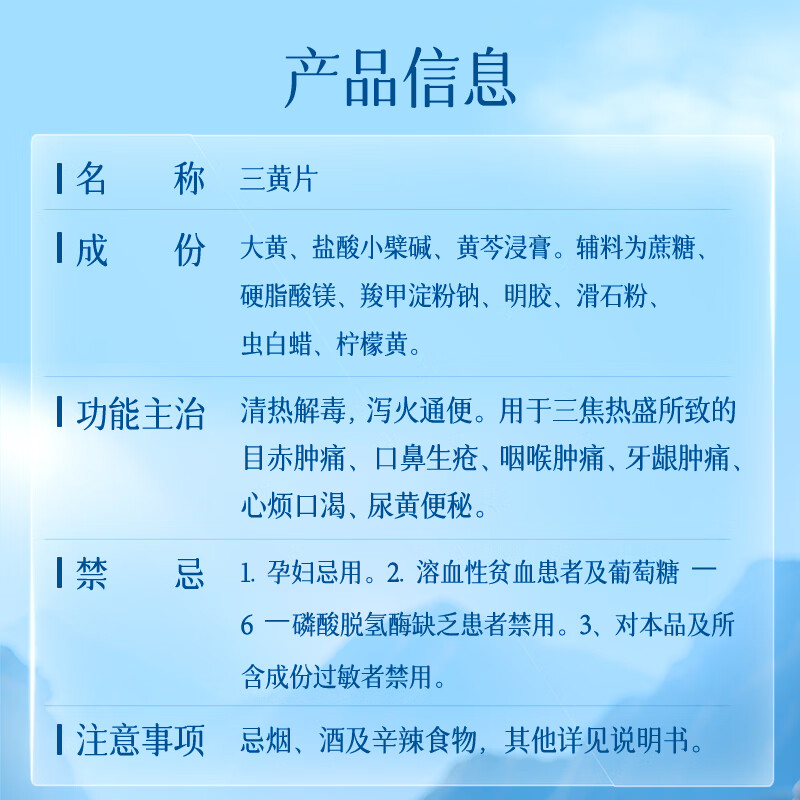 产品信息

名称 三黄片

成份 大黄、盐酸小檗碱、黄芩浸膏。辅料为蔗糖、硬脂酸镁、羧甲淀粉钠、明胶、滑石粉、虫白蜡、柠檬黄。

功能主治 清热解毒，泻火通便。用于三焦热盛所致的目赤肿痛、口鼻生疮、咽喉肿痛、牙龈肿痛、心烦口渴、尿黄便秘。

禁忌 1.孕妇忌用。2.溶血性贫血患者及葡萄糖一6一磷酸脱氢酶缺乏患者禁用。3、对本品及所含成份过敏者禁用。

注意事项 忌烟、酒及辛辣食物，其他详见说明书。